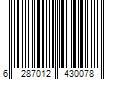 6 287012 430078